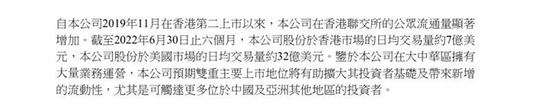 自本公司2019年11月在香港第二上市以來，本公司在香港聯交所的公眾流通量顯著增加。截至2022年6月30日止六個月，本公司股份於香港市場的日均交易量約7億美元，本公司股份於美國市場的日均交易量約32億美元。鑒於本公司在大中華區擁有大量業務運營，本公司預期雙重主要上市地位將有助擴大其投資者基礎及帶來新增的流動性，尤其是可觸達更多位於中國及亞洲其他地區的投資者。